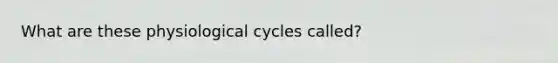 What are these physiological cycles called?